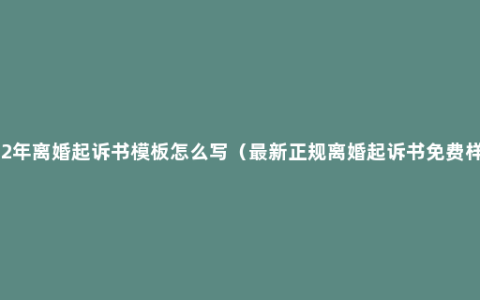 2年离婚起诉书模板怎么写（最新正规离婚起诉书免费样